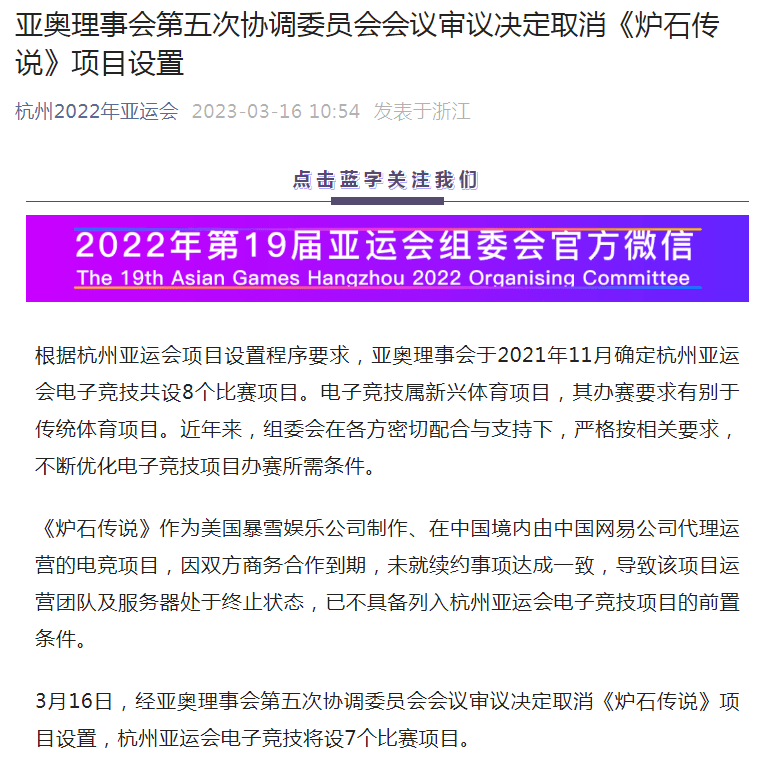 亚奥理事会第五次协调委员会会议审议决定取消《炉石传说》项目设置

杭州2022年亚运会 2023-03-16 10:54 发表于浙江

点击蓝字关注我们

2022年第19届亚运会组委会官方微信
The 19th Asian Games Hangzhou 2022 Organising Committee

根据杭州亚运会项目设置程序要求，亚奥理事会于2021年11月确定杭州亚运会电子竞技共设8个比赛项目。电子竞技属新兴体育项目，其办赛要求有别于传统体育项目。近年来，组委会在各方密切配合与支持下，严格按相关要求，不断优化电子竞技项目办赛所需条件。

《炉石传说》作为美国暴雪娱乐公司制作、在中国境内由中国网易公司代理运营的电竞项目，因双方商务合作到期，未就续约事项达成一致，导致该项目运营团队及服务器处于终止状态，已不具备列入杭州亚运会电子竞技项目的前置条件。

3月16日，经亚奥理事会第五次协调委员会会议审议决定取消《炉石传说》项目设置，杭州亚运会电子竞技将设7个比赛项目。